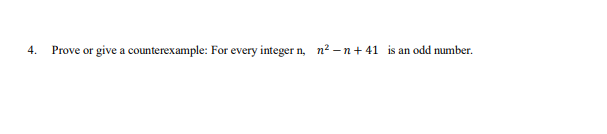 4. Prove or give a counterexample: For every integer n, $n^2 - n + 41$ is an odd number.